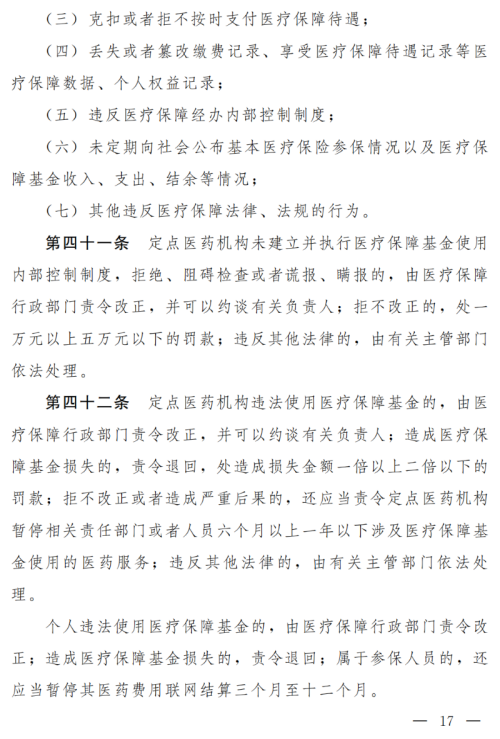 （三）克扣或者拒不按时支付医疗保障待遇；

（四）丢失或者篡改缴费记录、享受医疗保障待遇记录等医疗保障数据、个人权益记录；

（五）违反医疗保障经办内部控制制度；

（六）未定期向社会公布基本医疗保险参保情况以及医疗保障基金收入、支出、结余等情况；

（七）其他违反医疗保障法律、法规的行为。

第四十一条　定点医药机构未建立并执行医疗保障基金使用内部控制制度，拒绝、阻碍检查或者谎报、瞒报的，由医疗保障行政部门责令改正，并可以约谈有关负责人；拒不改正的，处一万元以上五万元以下的罚款；违反其他法律的，由有关主管部门依法处理。

第四十二条　定点医药机构违法使用医疗保障基金的，由医疗保障行政部门责令改正，并可以约谈有关负责人；造成医疗保障基金损失的，责令退回，处造成损失金额一倍以上二倍以下的罚款；拒不改正或者造成严重后果的，还应当责令定点医药机构暂停相关责任部门或者人员六个月以上一年以下涉及医疗保障基金使用的医药服务；违反其他法律的，由有关主管部门依法处理。

个人违法使用医疗保障基金的，由医疗保障行政部门责令改正；造成医疗保障基金损失的，责令退回；属于参保人员的，还应当暂停其医药费用联网结算三个月至十二个月。

— 17 —